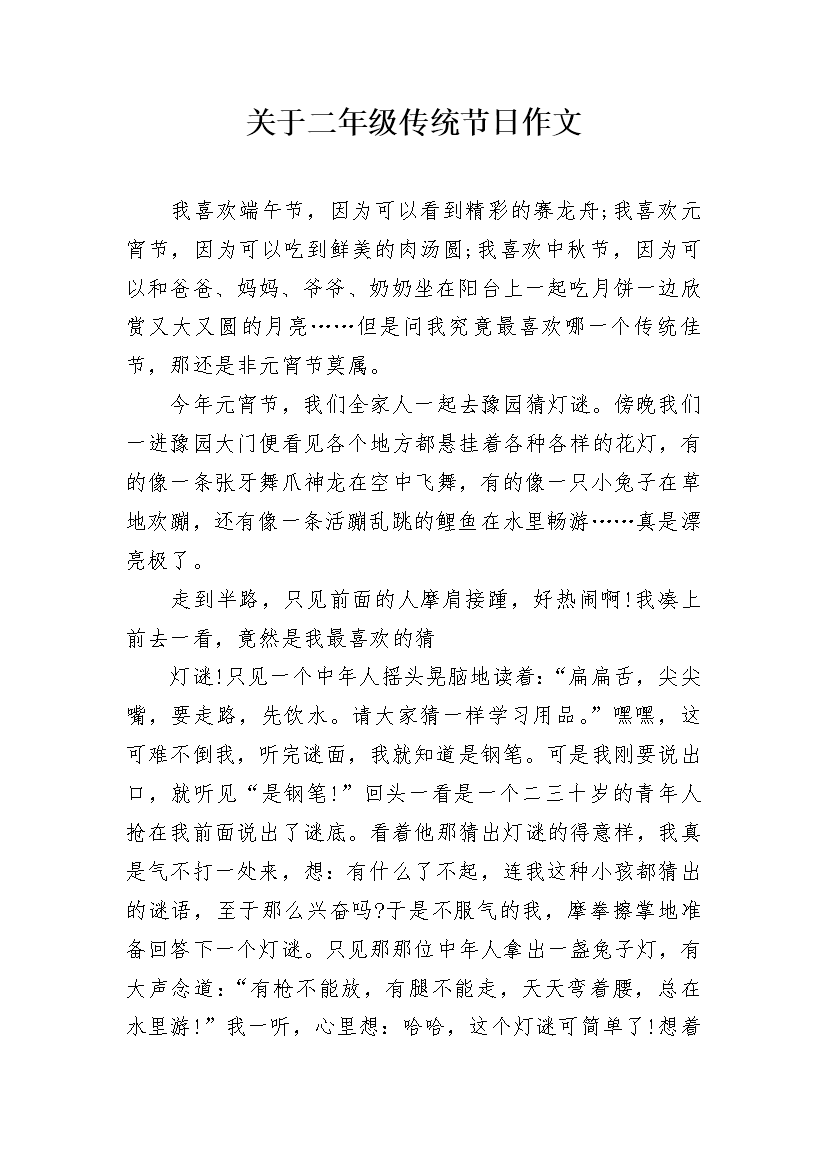 关于二年级传统节日作文

我喜欢端午节，因为可以看到精彩的赛龙舟;我喜欢元宵节，因为可以吃到鲜美的肉汤圆;我喜欢中秋节，因为可以和爸爸、妈妈、爷爷、奶奶坐在阳台上一起吃月饼一边欣赏又大又圆的月亮……但是问我究竟最喜欢哪一个传统佳节，那还是非元宵节莫属。

今年元宵节，我们全家人一起去豫园猜灯谜。傍晚我们一进豫园大门便看见各个地方都悬挂着各种各样的花灯，有的像一条张牙舞爪神龙在空中飞舞，有的像一只小兔子在草地欢蹦，还有像一条活蹦乱跳的鲤鱼在水里畅游……真是漂亮极了。

走到半路，只见前面的人摩肩接踵，好热闹啊!我凑上前去一看，竟然是我最喜欢的猜

灯谜!只见一个中年人摇头晃脑地读着：“扁扁舌，尖尖嘴，要走路，先饮水。请大家猜一样学习用品。”嘿嘿，这可难不倒我，听完谜面，我就知道是钢笔。可是我刚要说出口，就听见“是钢笔!”回头一看是一个二三十岁的青年人抢在我前面说出了谜底。看着他那猜出灯谜的得意样，我真是气不打一处来，想：有什么了不起，连我这种小孩都猜出的谜语，至于那么兴奋吗?于是不服气的我，摩拳擦掌地准备回答下一个灯谜。只见那那位中年人拿出一盏兔子灯，有大声念道：“有枪不能放，有腿不能走，天天弯着腰，总在水里游!”我一听，心里想：哈哈，这个灯谜可简单了!想着